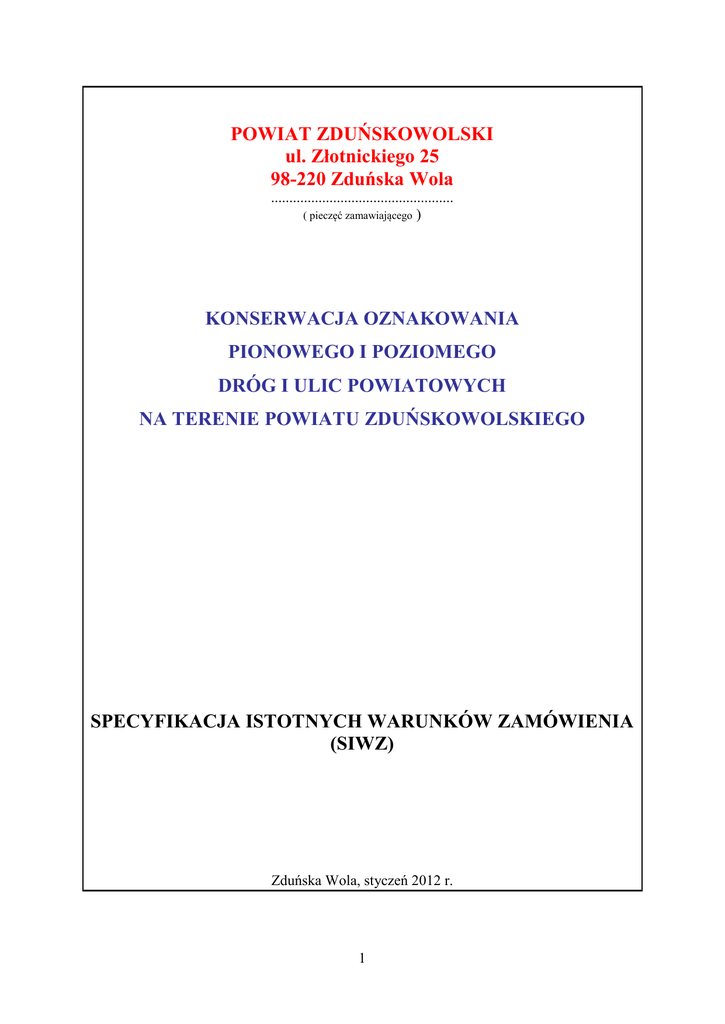 POWIAT ZDUŃSKOWOLSKI
ul. Złotnickiego 25
98-220 Zduńska Wola
.................................................
( pieczęć zamawiającego )

KONSERWACJA OZNAKOWANIA
PIONOWEGO I POZIOMEGO
DRÓG I ULIC POWIATOWYCH
NA TERENIE POWIATU ZDUŃSKOWOLSKIEGO

SPECYFIKACJA ISTOTNYCH WARUNKÓW ZAMÓWIENIA
(SIWZ)

Zduńska Wola, styczeń 2012 r.

1